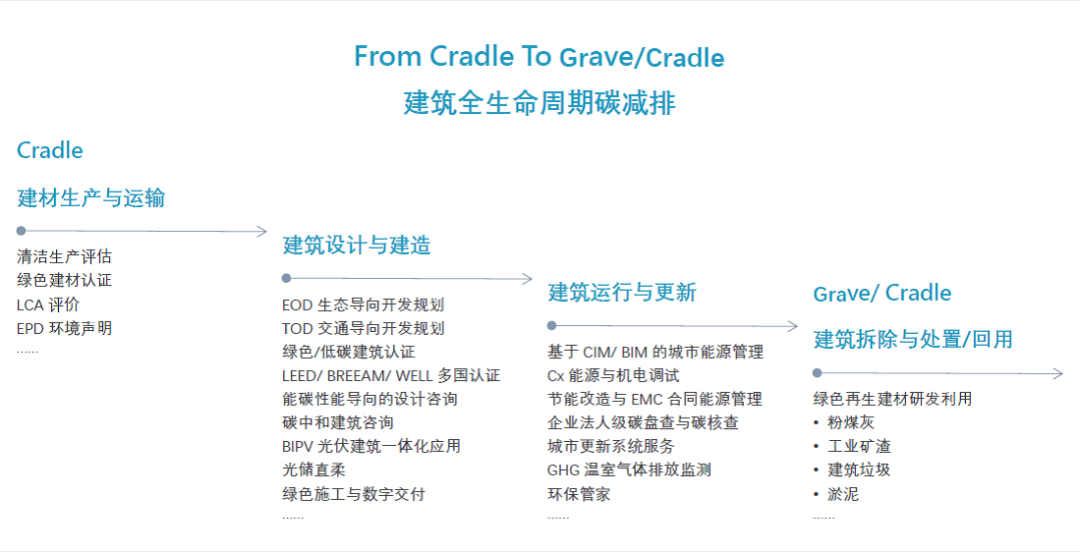 From Cradle To Grave/Cradle
建筑全生命周期碳减排

Cradle
建材生产与运输

清洁生产评估
绿色建材认证
LCA 评价
EPD 环境声明
……

建筑设计与建造

EOD 生态导向开发规划
TOD 交通导向开发规划
绿色/低碳建筑认证
LEED/ BREEAM/ WELL 多国认证
能碳性能导向的设计咨询
碳中和建筑咨询
BIPV 光伏建筑一体化应用
光储直柔
绿色施工与数字交付
……

建筑运行与更新

基于 CIM/ BIM 的城市能源管理
Cx 能源与机电调试
节能改造与 EMC 合同能源管理
企业法人级碳盘查与碳核查
城市更新系统服务
GHG 温室气体排放监测
环保管家
……

Grave/ Cradle
建筑拆除与处置/回用

绿色再生建材研发利用
• 粉煤灰
• 工业矿渣
• 建筑垃圾
• 淤泥
……